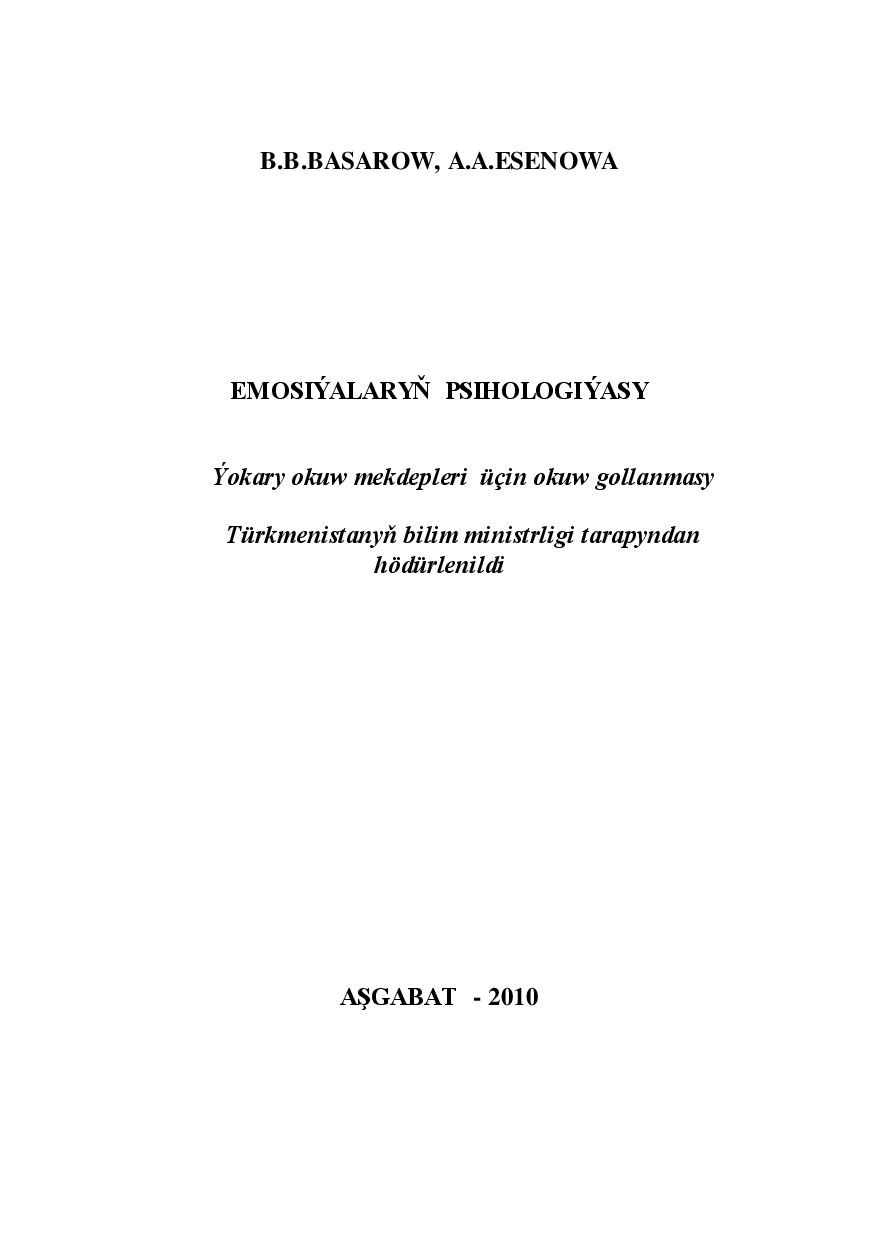 B.B.BASAROW, A.A.ESENOWA

EMOSIÝALARYŇ PSIHOLOGIÝASY

Ýokary okuw mekdepleri üçin okuw gollanmasy

Türkmenistanyň bilim ministrligi tarapyndan hödürlenildi

AŞGABAT - 2010